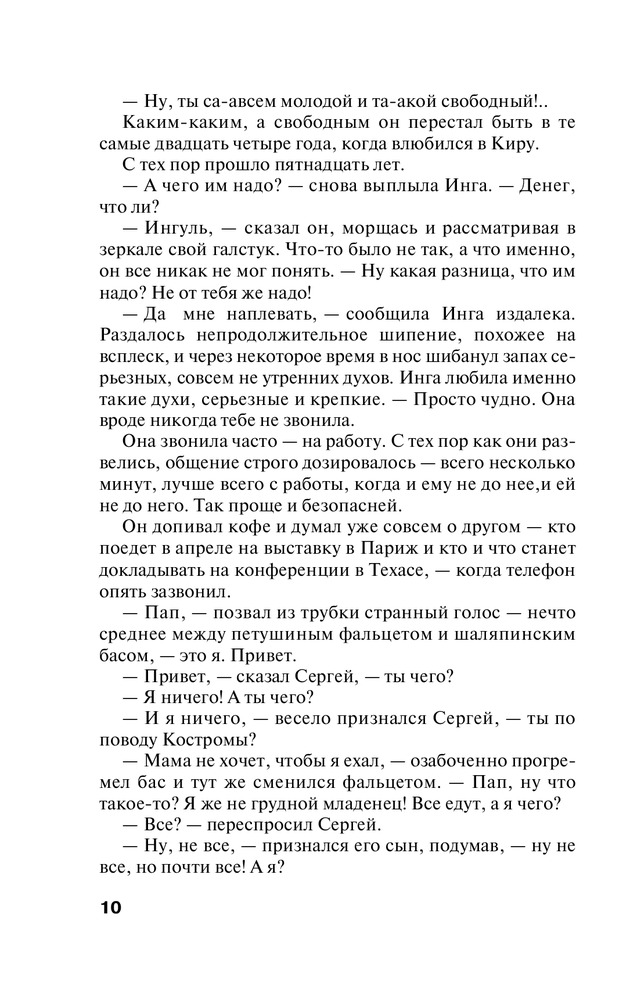 — Ну, ты са-авсем молодой и та-акой свободный!..

Каким-каким, а свободным он перестал быть в те самые двадцать четыре года, когда влюбился в Киру.

С тех пор прошло пятнадцать лет.

— А чего им надо? — снова выплыла Инга. — Денег, что ли?

— Ингуль, — сказал он, морщась и рассматривая в зеркале свой галстук. Что-то было не так, а что именно, он все никак не мог понять. — Ну какая разница, что им надо? Не от тебя же надо!

— Да мне наплевать, — сообщила Инга издалека. Раздалось непродолжительное шипение, похожее на всплеск, и через некоторое время в нос шибанул запах серьезных, совсем не утренних духов. Инга любила именно такие духи, серьезные и крепкие. — Просто чудно. Она вроде никогда тебе не звонила.

Она звонила часто — на работу. С тех пор как они развелись, общение строго дозировалось — всего несколько минут, лучше всего с работы, когда и ему не до нее,и ей не до него. Так проще и безопасней.

Он допивал кофе и думал уже совсем о другом — кто поедет в апреле на выставку в Париж и кто и что станет докладывать на конференции в Техасе, — когда телефон опять зазвонил.

— Пап, — позвал из трубки странный голос — нечто среднее между петушиным фальцетом и шаляпинским басом, — это я. Привет.

— Привет, — сказал Сергей, — ты чего?

— Я ничего! А ты чего?

— И я ничего, — весело признался Сергей, — ты по поводу Костромы?

— Мама не хочет, чтобы я ехал, — озабоченно прогремел бас и тут же сменился фальцетом. — Пап, ну что такое-то? Я же не грудной младенец! Все едут, а я чего?

— Все? — переспросил Сергей.

— Ну, не все, — признался его сын, подумав, — ну не все, но почти все! А я?

10